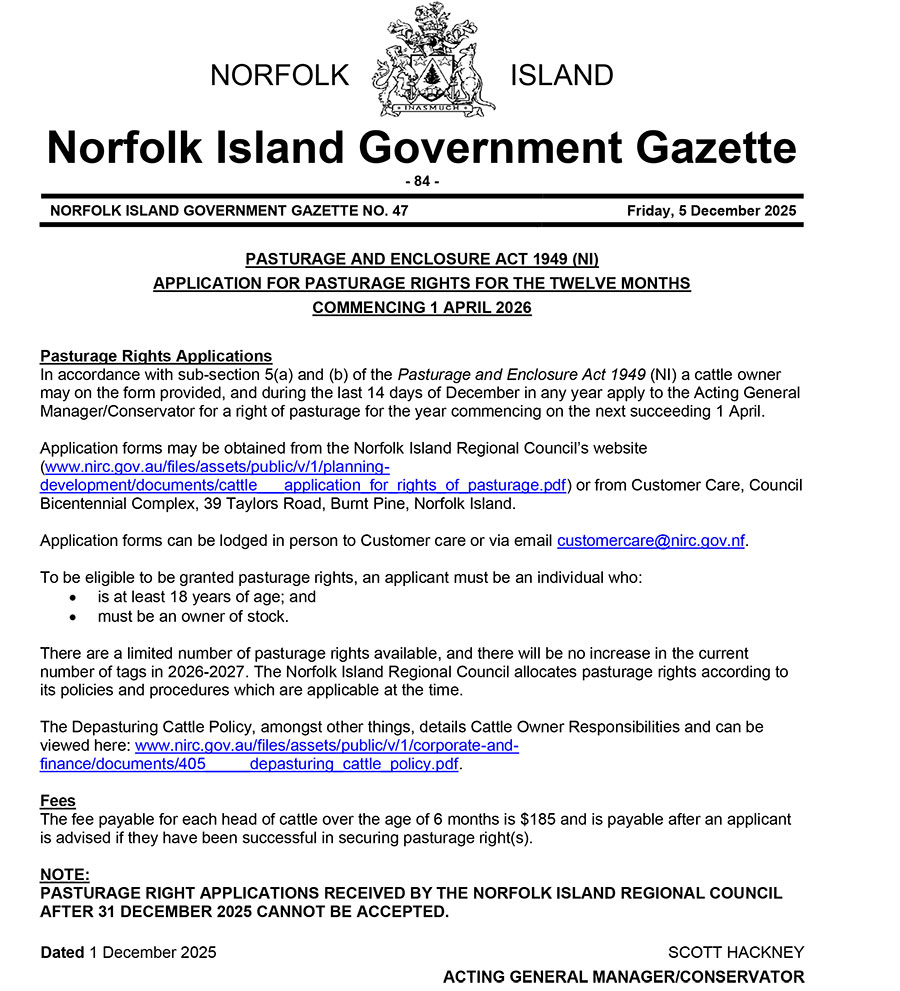 NORFOLK ISLAND

INASMUCH

Norfolk Island Government Gazette

- 84 -

NORFOLK ISLAND GOVERNMENT GAZETTE NO. 47 Friday, 5 December 2025

PASTURAGE AND ENCLOSURE ACT 1949 (NI)
APPLICATION FOR PASTURAGE RIGHTS FOR THE TWELVE MONTHS COMMENCING 1 APRIL 2026

Pasturage Rights Applications
In accordance with sub-section 5(a) and (b) of the Pasturage and Enclosure Act 1949 (NI) a cattle owner may on the form provided, and during the last 14 days of December in any year apply to the Acting General Manager/Conservator for a right of pasturage for the year commencing on the next succeeding 1 April.

Application forms may be obtained from the Norfolk Island Regional Council's website (www.nirc.gov.au/files/assets/public/v/1/planning-development/documents/cattle___application_for_rights_of_pasturage.pdf) or from Customer Care, Council Bicentennial Complex, 39 Taylors Road, Burnt Pine, Norfolk Island.

Application forms can be lodged in person to Customer care or via email customercare@nirc.gov.nf.

To be eligible to be granted pasturage rights, an applicant must be an individual who:
• is at least 18 years of age; and
• must be an owner of stock.

There are a limited number of pasturage rights available, and there will be no increase in the current number of tags in 2026-2027. The Norfolk Island Regional Council allocates pasturage rights according to its policies and procedures which are applicable at the time.

The Depasturing Cattle Policy, amongst other things, details Cattle Owner Responsibilities and can be viewed here: www.nirc.gov.au/files/assets/public/v/1/corporate-and-finance/documents/405_____depasturing_cattle_policy.pdf.

Fees
The fee payable for each head of cattle over the age of 6 months is $185 and is payable after an applicant is advised if they have been successful in securing pasturage right(s).

NOTE:
PASTURAGE RIGHT APPLICATIONS RECEIVED BY THE NORFOLK ISLAND REGIONAL COUNCIL AFTER 31 DECEMBER 2025 CANNOT BE ACCEPTED.

Dated 1 December 2025

SCOTT HACKNEY
ACTING GENERAL MANAGER/CONSERVATOR